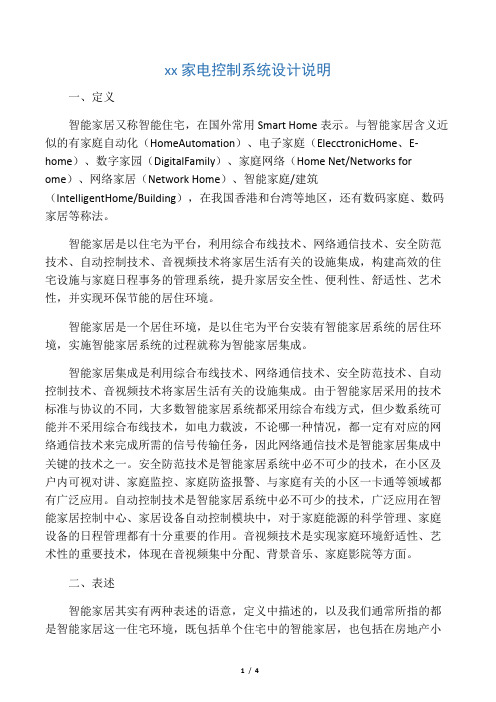 xx 家电控制系统设计说明

一、定义

智能家居又称智能住宅，在国外常用 Smart Home 表示。与智能家居含义近似的有家庭自动化（HomeAutomation）、电子家庭（ElecctronicHome、E-home）、数字家园（DigitalFamily）、家庭网络（Home Net/Networks for ome）、网络家居（Network Home）、智能家庭/建筑（IntelligentHome/Building），在我国香港和台湾等地区，还有数码家庭、数码家居等称法。

智能家居是以住宅为平台，利用综合布线技术、网络通信技术、安全防范技术、自动控制技术、音视频技术将家居生活有关的设施集成，构建高效的住宅设施与家庭日程事务的管理系统，提升家居安全性、便利性、舒适性、艺术性，并实现环保节能的居住环境。

智能家居是一个居住环境，是以住宅为平台安装有智能家居系统的居住环境，实施智能家居系统的过程就称为智能家居集成。

智能家居集成是利用综合布线技术、网络通信技术、安全防范技术、自动控制技术、音视频技术将家居生活有关的设施集成。由于智能家居采用的技术标准与协议的不同，大多数智能家居系统都采用综合布线方式，但少数系统可能并不采用综合布线技术，如电力载波，不论哪一种情况，都一定有对应的网络通信技术来完成所需的信号传输任务，因此网络通信技术是智能家居集成中关键的技术之一。安全防范技术是智能家居系统中必不可少的技术，在小区及户内可视对讲、家庭监控、家庭防盗报警、与家庭有关的小区一卡通等领域都有广泛应用。自动控制技术是智能家居系统中必不可少的技术，广泛应用在智能家居控制中心、家居设备自动控制模块中，对于家庭能源的科学管理、家庭设备的日程管理都有十分重要的作用。音视频技术是实现家庭环境舒适性、艺术性的重要技术，体现在音视频集中分配、背景音乐、家庭影院等方面。

二、表述

智能家居其实有两种表述的语意，定义中描述的，以及我们通常所指的都是智能家居这一住宅环境，既包括单个住宅中的智能家居，也包括在房地产小

1 / 4